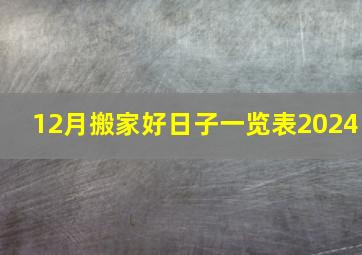 12月搬家好日子一览表2024